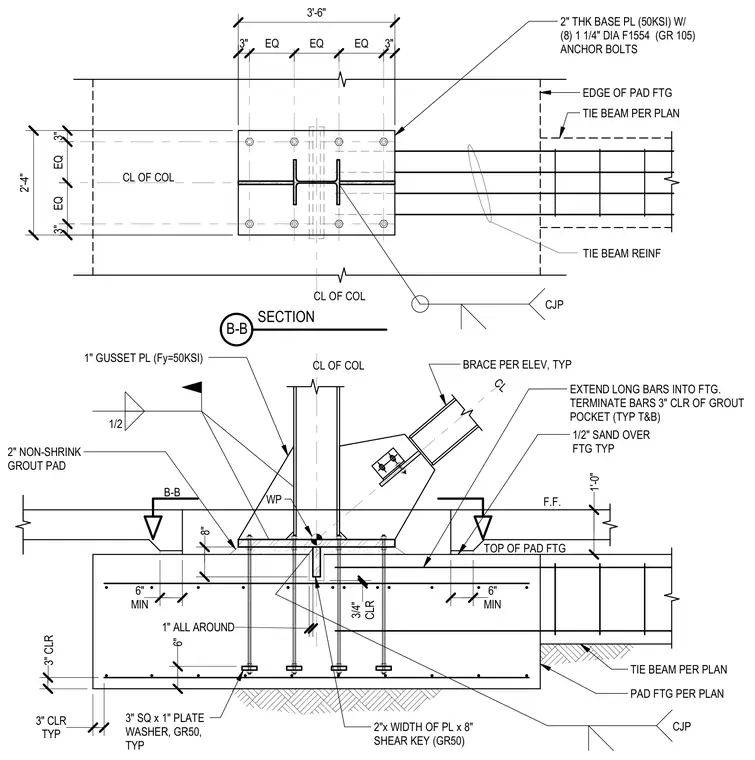 3'-6"

3" EQ EQ EQ 3"

2" THK BASE PL (50KSI) W/ (8) 1 1/4" DIA F1554 (GR 105) ANCHOR BOLTS

EDGE OF PAD FTG

TIE BEAM PER PLAN

2'-4"

3" EQ EQ 3"

CL OF COL

TIE BEAM REINF

CL OF COL

CJP

B-B SECTION

1" GUSSET PL (Fy=50KSI)

CL OF COL

BRACE PER ELEV, TYP

CL

EXTEND LONG BARS INTO FTG. TERMINATE BARS 3" CLR OF GROUT POCKET (TYP T&B)

1/2" SAND OVER FTG TYP

1/2

2" NON-SHRINK GROUT PAD

B-B

WP

F.F.

1'-0"

8"

TOP OF PAD FTG

6" MIN

3/4" CLR

6" MIN

1" ALL AROUND

6"

3" CLR

TIE BEAM PER PLAN

PAD FTG PER PLAN

3" CLR TYP

3" SQ x 1" PLATE WASHER, GR50, TYP

2"x WIDTH OF PL x 8" SHEAR KEY (GR50)

CJP